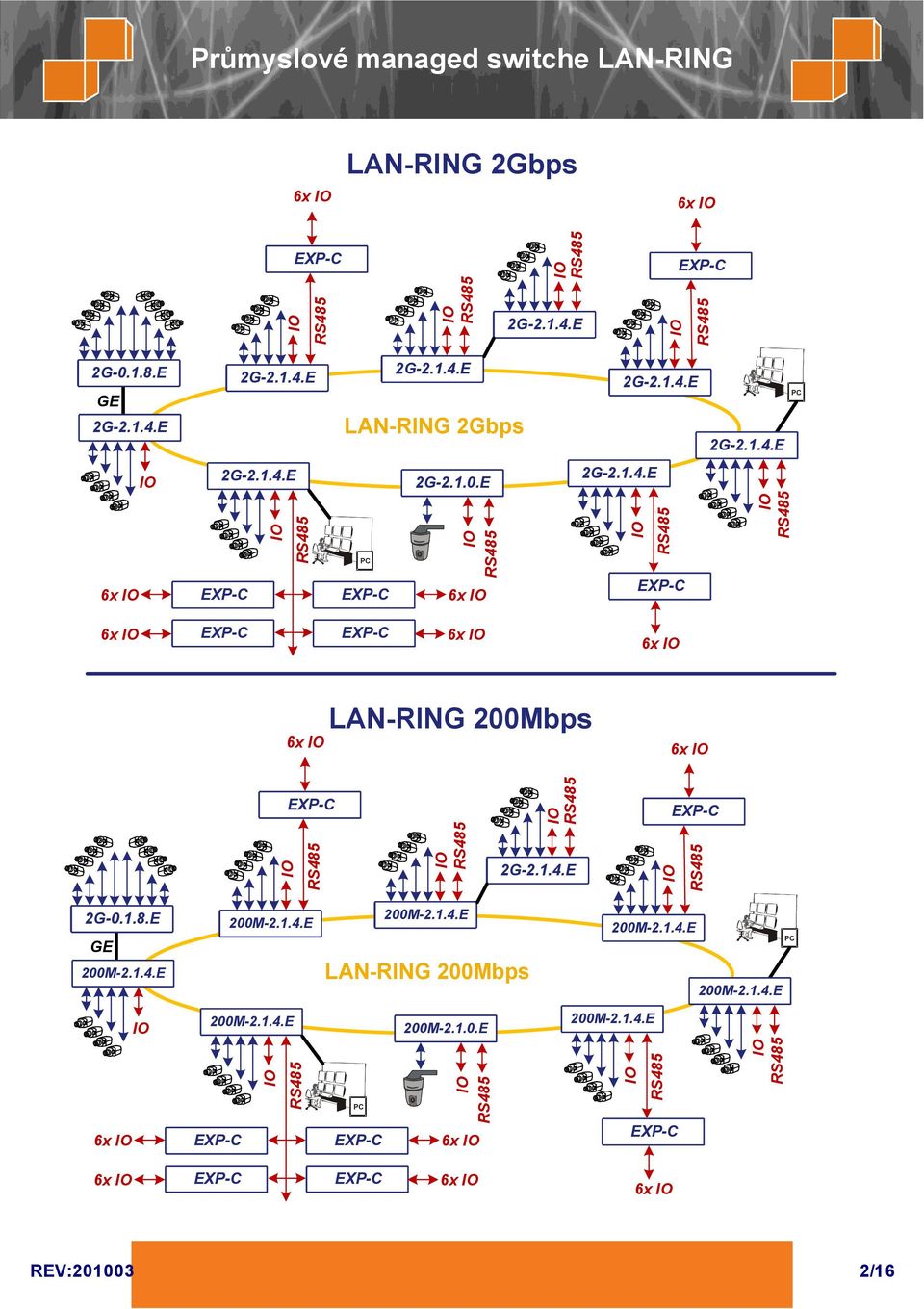 Průmyslové managed switche LAN-RING

LAN-RING 2Gbps

6x IO

6x IO

EXP-C

EXP-C

IO
RS485

IO
RS485

IO
RS485

IO
RS485

2G-2.1.4.E

2G-0.1.8.E

2G-2.1.4.E

2G-2.1.4.E

2G-2.1.4.E

GE

PC

2G-2.1.4.E

LAN-RING 2Gbps

2G-2.1.4.E

IO

2G-2.1.4.E

2G-2.1.0.E

2G-2.1.4.E

IO
RS485

PC

IO
RS485

IO
RS485

IO
RS485

6x IO

EXP-C

EXP-C

6x IO

EXP-C

6x IO

EXP-C

EXP-C

6x IO

6x IO

LAN-RING 200Mbps

6x IO

6x IO

EXP-C

EXP-C

IO
RS485

IO
RS485

IO
RS485

IO
RS485

2G-2.1.4.E

2G-0.1.8.E

200M-2.1.4.E

200M-2.1.4.E

200M-2.1.4.E

GE

PC

200M-2.1.4.E

LAN-RING 200Mbps

200M-2.1.4.E

IO

200M-2.1.4.E

200M-2.1.0.E

200M-2.1.4.E

IO
RS485

PC

IO
RS485

IO
RS485

IO
RS485

6x IO

EXP-C

EXP-C

6x IO

EXP-C

6x IO

EXP-C

EXP-C

6x IO

6x IO

REV:201003

2/16